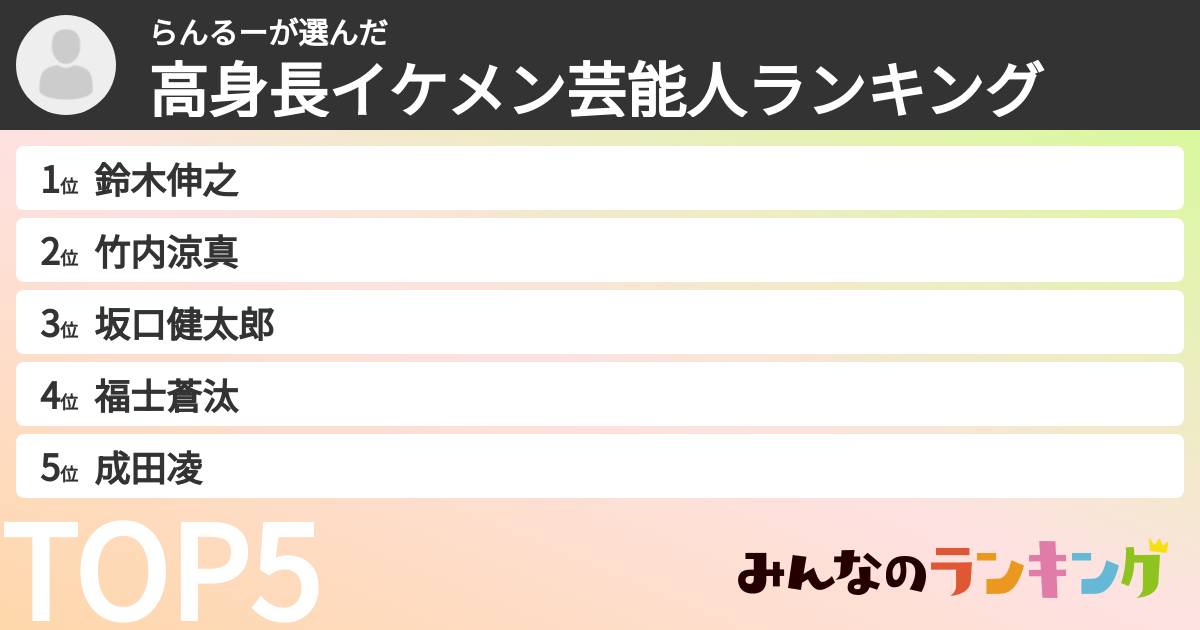 らんるーが選んだ
高身長イケメン芸能人ランキング

1位 鈴木伸之
2位 竹内涼真
3位 坂口健太郎
4位 福士蒼汰
5位 成田凌

TOP5

みんなのランキング